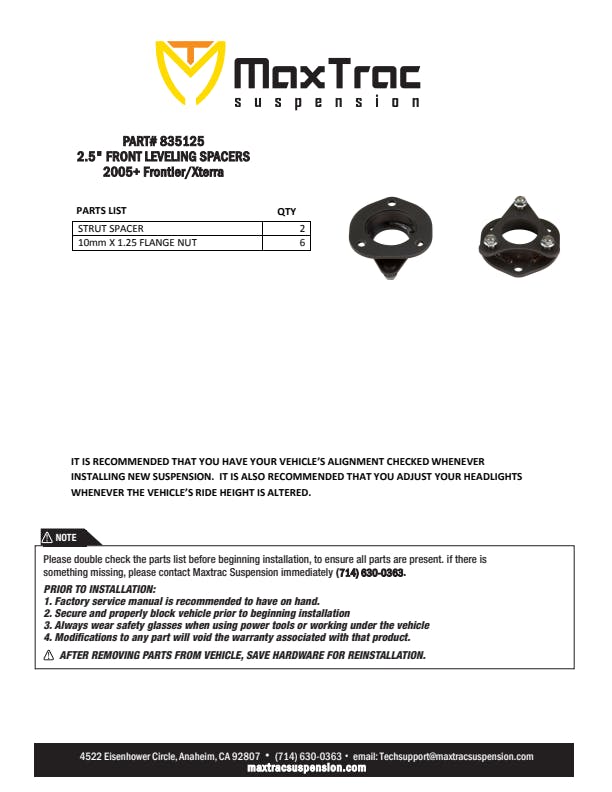 MaxTrac
suspension

PART# 835125
2.5" FRONT LEVELING SPACERS
2005+ Frontier/Xterra

| PARTS LIST | QTY |
|---|---|
| STRUT SPACER | 2 |
| 10mm X 1.25 FLANGE NUT | 6 |

IT IS RECOMMENDED THAT YOU HAVE YOUR VEHICLE'S ALIGNMENT CHECKED WHENEVER INSTALLING NEW SUSPENSION. IT IS ALSO RECOMMENDED THAT YOU ADJUST YOUR HEADLIGHTS WHENEVER THE VEHICLE'S RIDE HEIGHT IS ALTERED.

NOTE

Please double check the parts list before beginning installation, to ensure all parts are present. if there is something missing, please contact Maxtrac Suspension immediately (714) 630-0363.

PRIOR TO INSTALLATION:
1. Factory service manual is recommended to have on hand.
2. Secure and properly block vehicle prior to beginning installation
3. Always wear safety glasses when using power tools or working under the vehicle
4. Modifications to any part will void the warranty associated with that product.

AFTER REMOVING PARTS FROM VEHICLE, SAVE HARDWARE FOR REINSTALLATION.

4522 Eisenhower Circle, Anaheim, CA 92807 • (714) 630-0363 • email: Techsupport@maxtracsuspension.com
maxtracsuspension.com